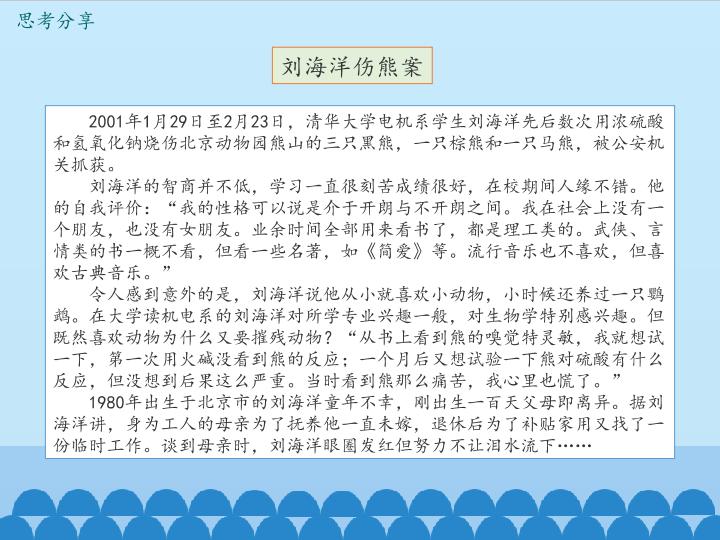 思考分享

刘海洋伤熊案

2001年1月29日至2月23日，清华大学电机系学生刘海洋先后数次用浓硫酸和氢氧化钠烧伤北京动物园熊山的三只黑熊，一只棕熊和一只马熊，被公安机关抓获。

刘海洋的智商并不低，学习一直很刻苦成绩很好，在校期间人缘不错。他的自我评价：“我的性格可以说是介于开朗与不开朗之间。我在社会上没有一个朋友，也没有女朋友。业余时间全部用来看书了，都是理工类的。武侠、言情类的书一概不看，但看一些名著，如《简爱》等。流行音乐也不喜欢，但喜欢古典音乐。”

令人感到意外的是，刘海洋说他从小就喜欢小动物，小时候还养过一只鹦鹉。在大学读机电系的刘海洋对所学专业兴趣一般，对生物学特别感兴趣。但既然喜欢动物为什么又要摧残动物？“从书上看到熊的嗅觉特灵敏，我就想试一下，第一次用火碱没看到熊的反应；一个月后又想试验一下熊对硫酸有什么反应，但没想到后果这么严重。当时看到熊那么痛苦，我心里也慌了。”

1980年出生于北京市的刘海洋童年不幸，刚出生一百天父母即离异。据刘海洋讲，身为工人的母亲为了抚养他一直未嫁，退休后为了补贴家用又找了一份临时工作。谈到母亲时，刘海洋眼圈发红但努力不让泪水流下……